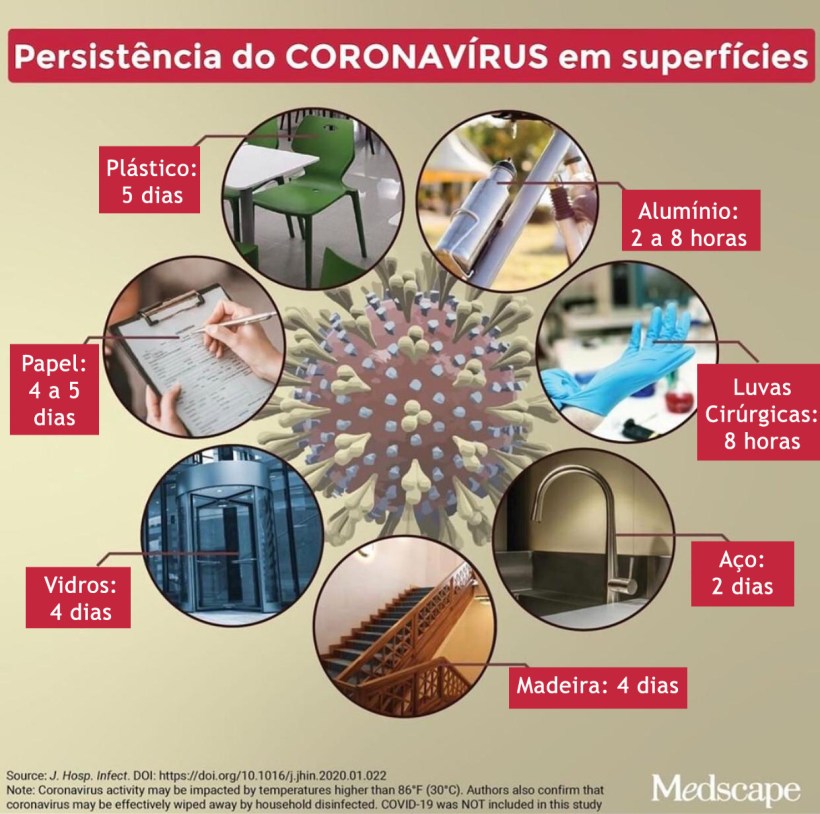 Persistência do CORONAVÍRUS em superfícies

Plástico:
5 dias

Alumínio:
2 a 8 horas

Papel:
4 a 5
dias

Luvas
Cirúrgicas:
8 horas

Vidros:
4 dias

Aço:
2 dias

Madeira: 4 dias

Source: J. Hosp. Infect. DOI: https://doi.org/10.1016/j.jhin.2020.01.022
Note: Coronavirus activity may be impacted by temperatures higher than 86°F (30°C). Authors also confirm that coronavirus may be effectively wiped away by household disinfected. COVID-19 was NOT included in this study

Medscape